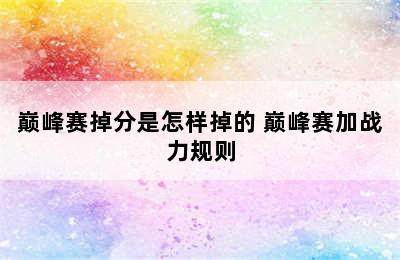 巅峰赛掉分是怎样掉的 巅峰赛加战力规则